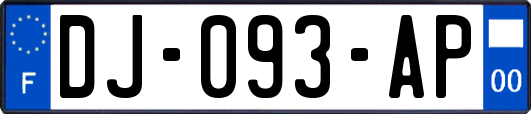 F
DJ-093-AP
00